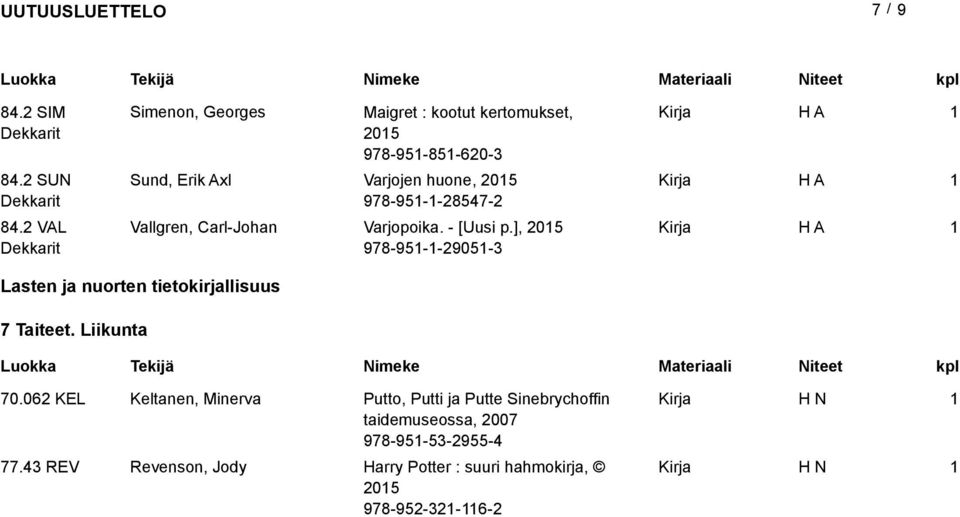 UUTUUSLUETTELO 7 / 9

| Luokka | Tekijä | Nimeke | Materiaali | Niteet | kpl |
|---|---|---|---|---|---|
| 84.2 SIM Dekkarit | Simenon, Georges | Maigret : kootut kertomukset, 2015 978-951-851-620-3 | Kirja | H A | 1 |
| 84.2 SUN Dekkarit | Sund, Erik Axl | Varjojen huone, 2015 978-951-1-28547-2 | Kirja | H A | 1 |
| 84.2 VAL Dekkarit | Vallgren, Carl-Johan | Varjopoika. - [Uusi p.], 2015 978-951-1-29051-3 | Kirja | H A | 1 |

Lasten ja nuorten tietokirjallisuus

7 Taiteet. Liikunta

| Luokka | Tekijä | Nimeke | Materiaali | Niteet | kpl |
|---|---|---|---|---|---|
| 70.062 KEL | Keltanen, Minerva | Putto, Putti ja Putte Sinebrychoffin taidemuseossa, 2007 978-951-53-2955-4 | Kirja | H N | 1 |
| 77.43 REV | Revenson, Jody | Harry Potter : suuri hahmokirja, © 2015 978-952-321-116-2 | Kirja | H N | 1 |